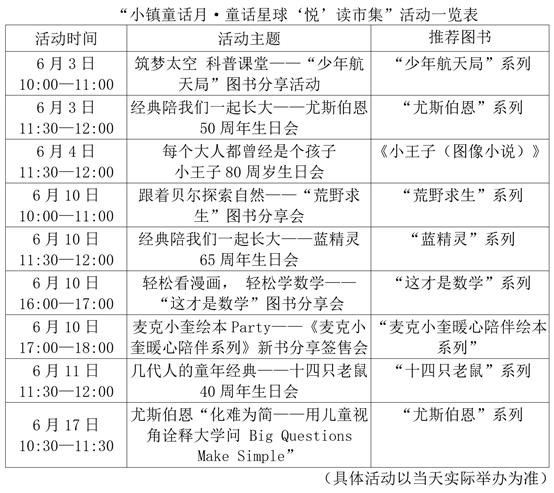 “小镇童话月·童话星球‘悦’读市集”活动一览表

| 活动时间 | 活动主题 | 推荐图书 |
|---|---|---|
| 6月3日 10:00—11:00 | 筑梦太空 科普课堂——“少年航天局”图书分享活动 | “少年航天局”系列 |
| 6月3日 11:30—12:00 | 经典陪我们一起长大——尤斯伯恩50周年生日会 | “尤斯伯恩”系列 |
| 6月4日 11:30—12:00 | 每个大人都曾经是个孩子 小王子80周岁生日会 | 《小王子（图像小说）》 |
| 6月10日 10:00—11:00 | 跟着贝尔探索自然——“荒野求生”图书分享会 | “荒野求生”系列 |
| 6月10日 11:30—12:00 | 经典陪我们一起长大——蓝精灵65周年生日会 | “蓝精灵”系列 |
| 6月10日 16:00—17:00 | 轻松看漫画， 轻松学数学——“这才是数学”图书分享会 | “这才是数学”系列 |
| 6月10日 17:00—18:00 | 麦克小奎绘本Party——《麦克小奎暖心陪伴系列》新书分享签售会 | “麦克小奎暖心陪伴绘本系列” |
| 6月11日 11:30—12:00 | 几代人的童年经典——十四只老鼠40周年生日会 | “十四只老鼠”系列 |
| 6月17日 10:30—11:30 | 尤斯伯恩“化难为简——用儿童视角诠释大学问 Big Questions Make Simple” | “尤斯伯恩”系列 |

（具体活动以当天实际举办为准）